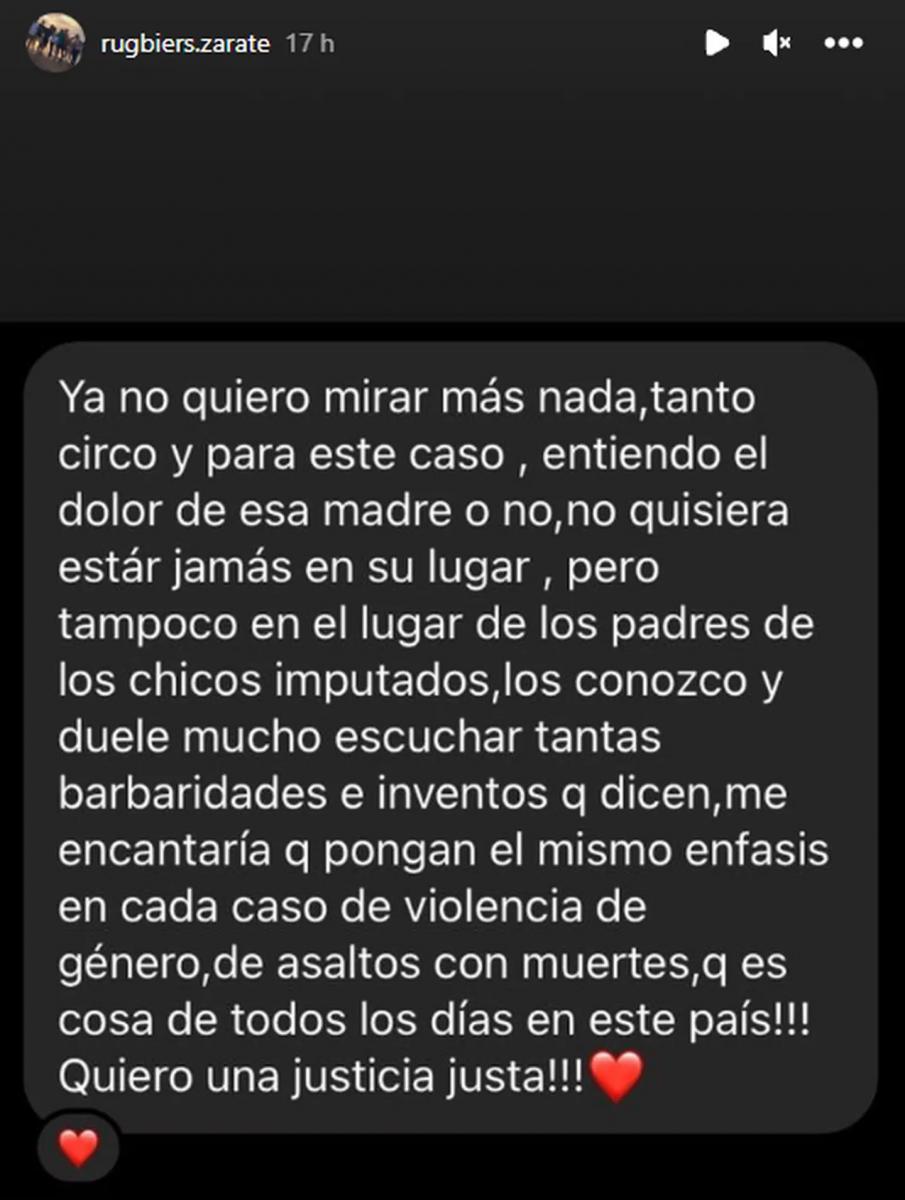 rugbiers.zarate 17 h

Ya no quiero mirar más nada,tanto circo y para este caso , entiendo el dolor de esa madre o no,no quisiera estár jamás en su lugar , pero tampoco en el lugar de los padres de los chicos imputados,los conozco y duele mucho escuchar tantas barbaridades e inventos q dicen,me encantaría q pongan el mismo enfasis en cada caso de violencia de género,de asaltos con muertes,q es cosa de todos los días en este país!!! Quiero una justicia justa!!!❤️

❤️